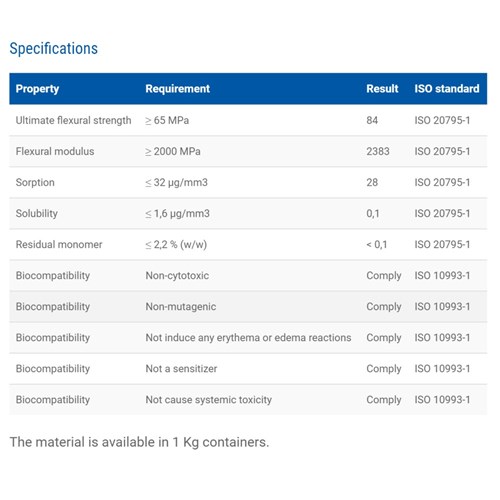 Specifications

| Property | Requirement | Result | ISO standard |
|---|---|---|---|
| Ultimate flexural strength | ≥ 65 MPa | 84 | ISO 20795-1 |
| Flexural modulus | ≥ 2000 MPa | 2383 | ISO 20795-1 |
| Sorption | ≤ 32 µg/mm3 | 28 | ISO 20795-1 |
| Solubility | ≤ 1,6 µg/mm3 | 0,1 | ISO 20795-1 |
| Residual monomer | ≤ 2,2 % (w/w) | < 0,1 | ISO 20795-1 |
| Biocompatibility | Non-cytotoxic | Comply | ISO 10993-1 |
| Biocompatibility | Non-mutagenic | Comply | ISO 10993-1 |
| Biocompatibility | Not induce any erythema or edema reactions | Comply | ISO 10993-1 |
| Biocompatibility | Not a sensitizer | Comply | ISO 10993-1 |
| Biocompatibility | Not cause systemic toxicity | Comply | ISO 10993-1 |

The material is available in 1 Kg containers.